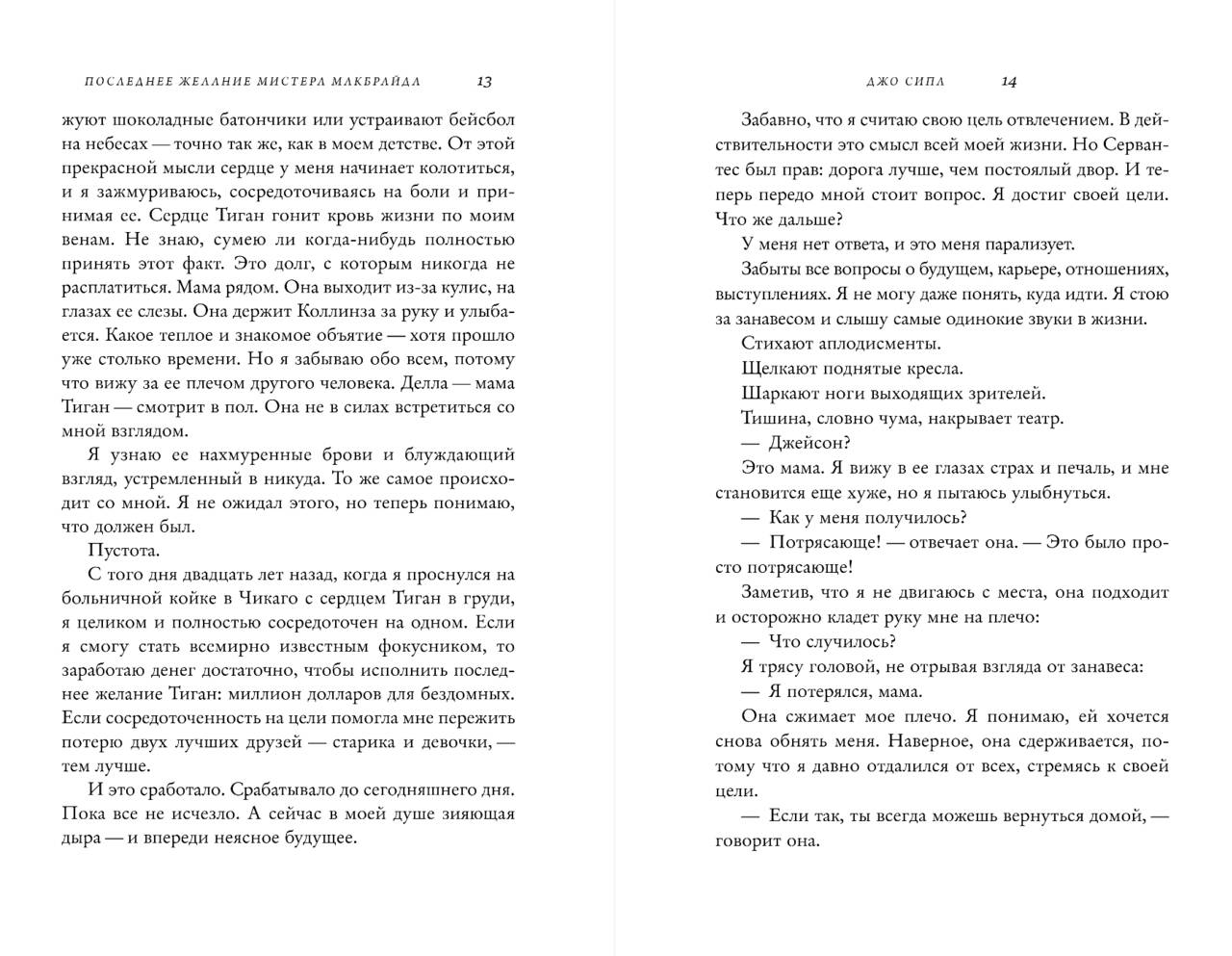 ПОСЛЕДНЕЕ ЖЕЛАНИЕ МИСТЕРА МАКБРАЙДА 13

жуют шоколадные батончики или устраивают бейсбол на небесах — точно так же, как в моем детстве. От этой прекрасной мысли сердце у меня начинает колотиться, и я зажмуриваюсь, сосредоточиваясь на боли и принимая ее. Сердце Тиган гонит кровь жизни по моим венам. Не знаю, сумею ли когда-нибудь полностью принять этот факт. Это долг, с которым никогда не расплатиться. Мама рядом. Она выходит из-за кулис, на глазах ее слезы. Она держит Коллинза за руку и улыбается. Какое теплое и знакомое объятие — хотя прошло уже столько времени. Но я забываю обо всем, потому что вижу за ее плечом другого человека. Делла — мама Тиган — смотрит в пол. Она не в силах встретиться со мной взглядом.

Я узнаю ее нахмуренные брови и блуждающий взгляд, устремленный в никуда. То же самое происходит со мной. Я не ожидал этого, но теперь понимаю, что должен был.

Пустота.

С того дня двадцать лет назад, когда я проснулся на больничной койке в Чикаго с сердцем Тиган в груди, я целиком и полностью сосредоточен на одном. Если я смогу стать всемирно известным фокусником, то заработаю денег достаточно, чтобы исполнить последнее желание Тиган: миллион долларов для бездомных. Если сосредоточенность на цели помогла мне пережить потерю двух лучших друзей — старика и девочки, — тем лучше.

И это сработало. Срабатывало до сегодняшнего дня. Пока все не исчезло. А сейчас в моей душе зияющая дыра — и впереди неясное будущее.

ДЖО СИПЛ 14

Забавно, что я считаю свою цель отвлечением. В действительности это смысл всей моей жизни. Но Сервантес был прав: дорога лучше, чем постоялый двор. И теперь передо мной стоит вопрос. Я достиг своей цели. Что же дальше?

У меня нет ответа, и это меня парализует.

Забыты все вопросы о будущем, карьере, отношениях, выступлениях. Я не могу даже понять, куда идти. Я стою за занавесом и слышу самые одинокие звуки в жизни.

Стихают аплодисменты.

Щелкают поднятые кресла.

Шаркают ноги выходящих зрителей.

Тишина, словно чума, накрывает театр.

— Джейсон?

Это мама. Я вижу в ее глазах страх и печаль, и мне становится еще хуже, но я пытаюсь улыбнуться.

— Как у меня получилось?

— Потрясающе! — отвечает она. — Это было просто потрясающе!

Заметив, что я не двигаюсь с места, она подходит и осторожно кладет руку мне на плечо:

— Что случилось?

Я трясу головой, не отрывая взгляда от занавеса:

— Я потерялся, мама.

Она сжимает мое плечо. Я понимаю, ей хочется снова обнять меня. Наверное, она сдерживается, потому что я давно отдалился от всех, стремясь к своей цели.

— Если так, ты всегда можешь вернуться домой, — говорит она.